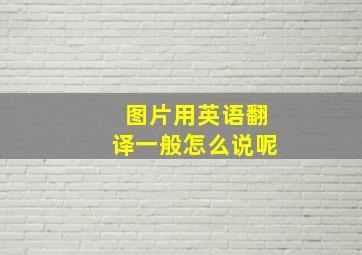 图片用英语翻译一般怎么说呢